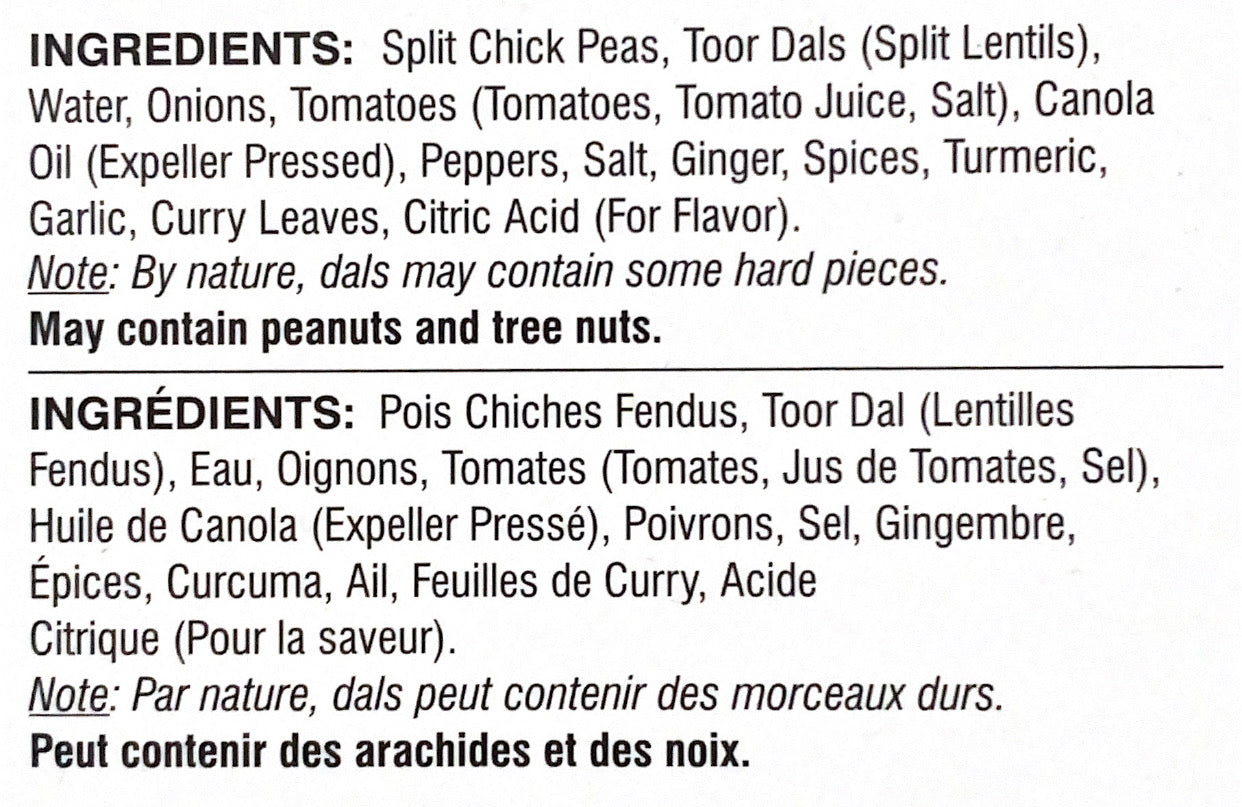 INGREDIENTS: Split Chick Peas, Toor Dals (Split Lentils), Water, Onions, Tomatoes (Tomatoes, Tomato Juice, Salt), Canola Oil (Expeller Pressed), Peppers, Salt, Ginger, Spices, Turmeric, Garlic, Curry Leaves, Citric Acid (For Flavor).

Note: By nature, dals may contain some hard pieces.

May contain peanuts and tree nuts.

INGRÉDIENTS: Pois Chiches Fendus, Toor Dal (Lentilles Fendus), Eau, Oignons, Tomates (Tomates, Jus de Tomates, Sel), Huile de Canola (Expeller Pressé), Poivrons, Sel, Gingembre, Épices, Curcuma, Ail, Feuilles de Curry, Acide Citrique (Pour la saveur).

Note: Par nature, dals peut contenir des morceaux durs.

Peut contenir des arachides et des noix.